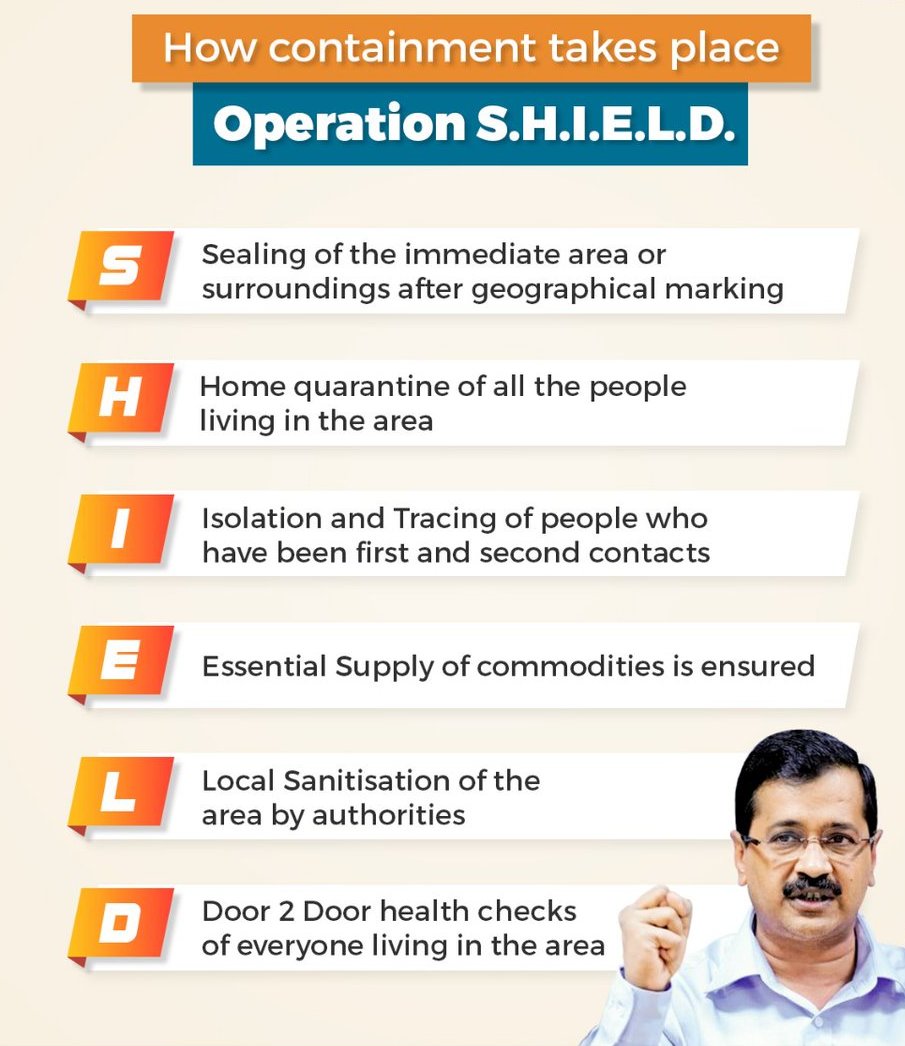 How containment takes place

Operation S.H.I.E.L.D.

S Sealing of the immediate area or surroundings after geographical marking

H Home quarantine of all the people living in the area

I Isolation and Tracing of people who have been first and second contacts

E Essential Supply of commodities is ensured

L Local Sanitisation of the area by authorities

D Door 2 Door health checks of everyone living in the area